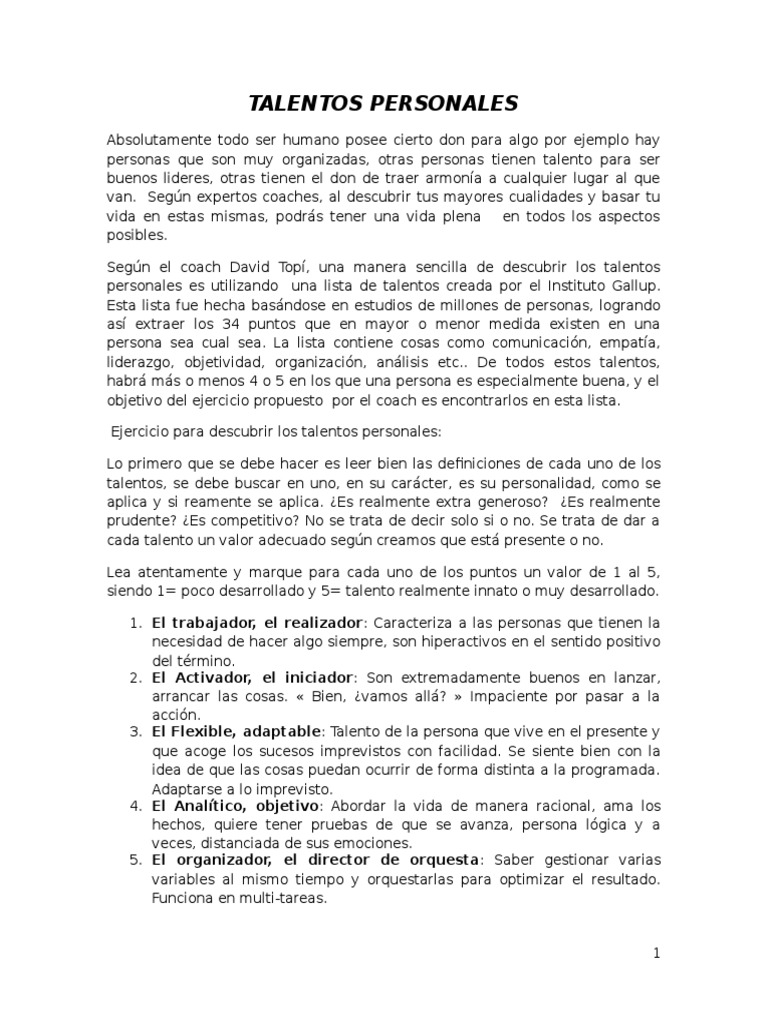 TALENTOS PERSONALES

Absolutamente todo ser humano posee cierto don para algo por ejemplo hay personas que son muy organizadas, otras personas tienen talento para ser buenos lideres, otras tienen el don de traer armonía a cualquier lugar al que van. Según expertos coaches, al descubrir tus mayores cualidades y basar tu vida en estas mismas, podrás tener una vida plena en todos los aspectos posibles.

Según el coach David Topí, una manera sencilla de descubrir los talentos personales es utilizando una lista de talentos creada por el Instituto Gallup. Esta lista fue hecha basándose en estudios de millones de personas, logrando así extraer los 34 puntos que en mayor o menor medida existen en una persona sea cual sea. La lista contiene cosas como comunicación, empatía, liderazgo, objetividad, organización, análisis etc.. De todos estos talentos, habrá más o menos 4 o 5 en los que una persona es especialmente buena, y el objetivo del ejercicio propuesto por el coach es encontrarlos en esta lista.

Ejercicio para descubrir los talentos personales:

Lo primero que se debe hacer es leer bien las definiciones de cada uno de los talentos, se debe buscar en uno, en su carácter, es su personalidad, como se aplica y si reamente se aplica. ¿Es realmente extra generoso? ¿Es realmente prudente? ¿Es competitivo? No se trata de decir solo si o no. Se trata de dar a cada talento un valor adecuado según creamos que está presente o no.

Lea atentamente y marque para cada uno de los puntos un valor de 1 al 5, siendo 1= poco desarrollado y 5= talento realmente innato o muy desarrollado.

1. El trabajador, el realizador: Caracteriza a las personas que tienen la necesidad de hacer algo siempre, son hiperactivos en el sentido positivo del término.
2. El Activador, el iniciador: Son extremadamente buenos en lanzar, arrancar las cosas. « Bien, ¿vamos allá? » Impaciente por pasar a la acción.
3. El Flexible, adaptable: Talento de la persona que vive en el presente y que acoge los sucesos imprevistos con facilidad. Se siente bien con la idea de que las cosas puedan ocurrir de forma distinta a la programada. Adaptarse a lo imprevisto.
4. El Analítico, objetivo: Abordar la vida de manera racional, ama los hechos, quiere tener pruebas de que se avanza, persona lógica y a veces, distanciada de sus emociones.
5. El organizador, el director de orquesta: Saber gestionar varias variables al mismo tiempo y orquestarlas para optimizar el resultado. Funciona en multi-tareas.

1